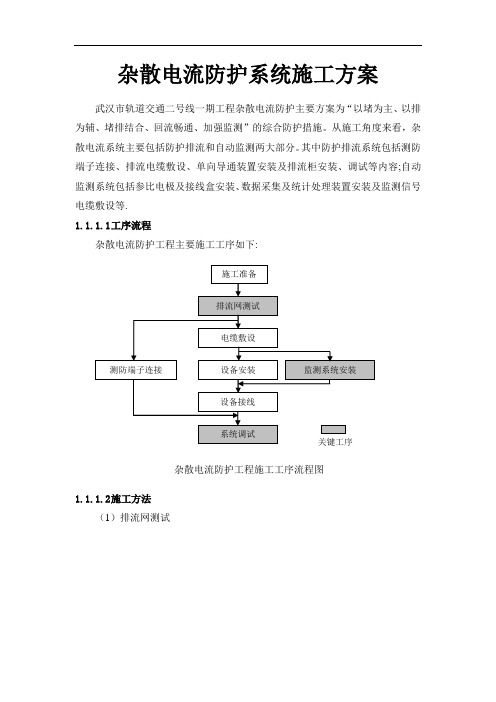 杂散电流防护系统施工方案

武汉市轨道交通二号线一期工程杂散电流防护主要方案为“以堵为主、以排为辅、堵排结合、回流畅通、加强监测”的综合防护措施。从施工角度来看，杂散电流系统主要包括防护排流和自动监测两大部分。其中防护排流系统包括测防端子连接、排流电缆敷设、单向导通装置安装及排流柜安装、调试等内容;自动监测系统包括参比电极及接线盒安装、数据采集及统计处理装置安装及监测信号电缆敷设等.

1.1.1.1工序流程

杂散电流防护工程主要施工工序如下:

施工准备

排流网测试

电缆敷设

测防端子连接

设备安装

监测系统安装

设备接线

系统调试

关键工序

杂散电流防护工程施工工序流程图

1.1.1.2施工方法

（1）排流网测试